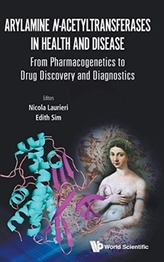 ARYLAMINE N-ACETYLTRANSFERASES IN HEALTH AND DISEASE

From Pharmacogenetics to Drug Discovery and Diagnostics

Editors
Nicola Laurieri
Edith Sim

World Scientific